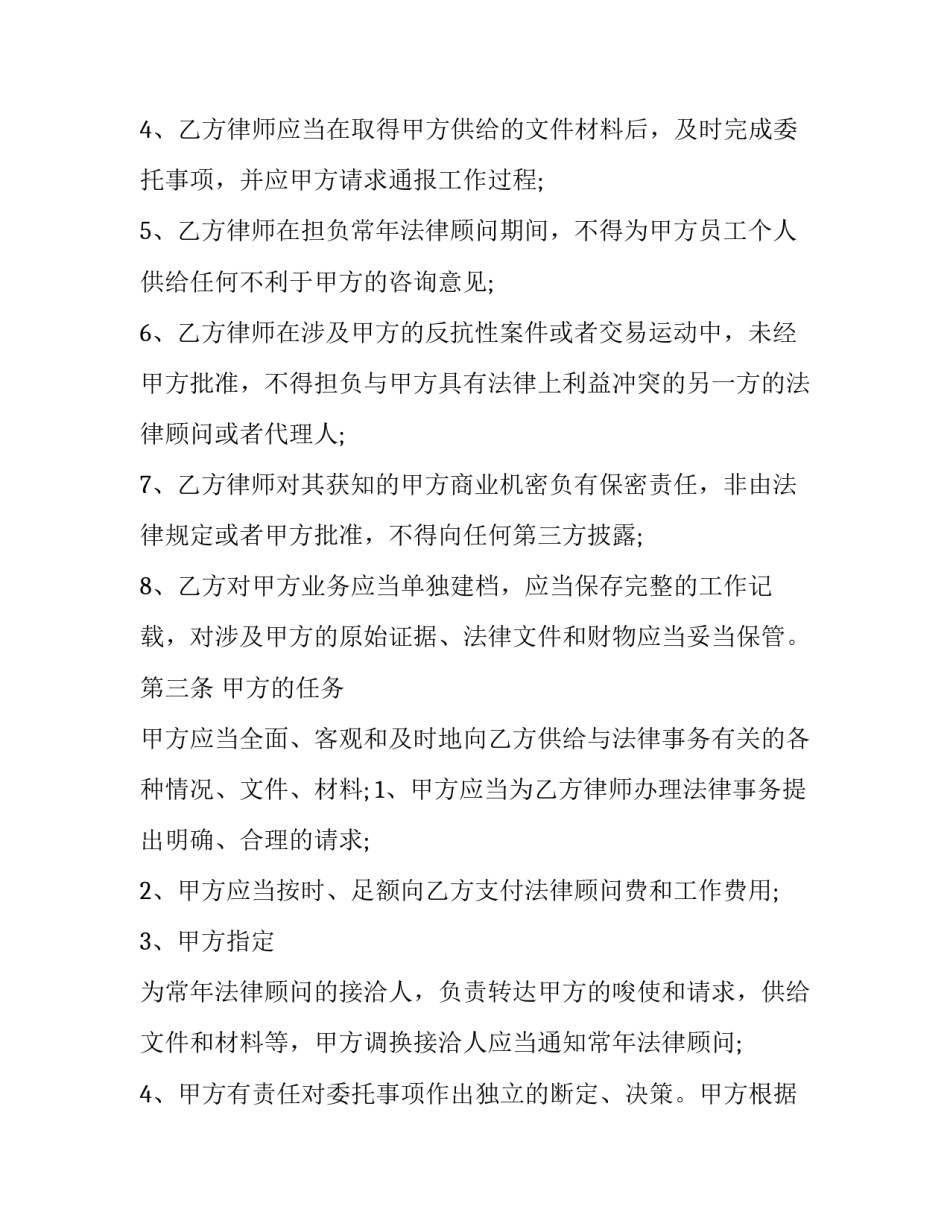 4、乙方律师应当在取得甲方供给的文件材料后，及时完成委托事项，并应甲方请求通报工作过程;

5、乙方律师在担负常年法律顾问期间，不得为甲方员工个人供给任何不利于甲方的咨询意见;

6、乙方律师在涉及甲方的反抗性案件或者交易运动中，未经甲方批准，不得担负与甲方具有法律上利益冲突的另一方的法律顾问或者代理人;

7、乙方律师对其获知的甲方商业机密负有保密责任，非由法律规定或者甲方批准，不得向任何第三方披露;

8、乙方对甲方业务应当单独建档，应当保存完整的工作记载，对涉及甲方的原始证据、法律文件和财物应当妥当保管。

第三条 甲方的任务

甲方应当全面、客观和及时地向乙方供给与法律事务有关的各种情况、文件、材料; 1、甲方应当为乙方律师办理法律事务提出明确、合理的请求;

2、甲方应当按时、足额向乙方支付法律顾问费和工作费用;

3、甲方指定

为常年法律顾问的接洽人，负责转达甲方的唆使和请求，供给文件和材料等，甲方调换接洽人应当通知常年法律顾问;

4、甲方有责任对委托事项作出独立的断定、决策。甲方根据